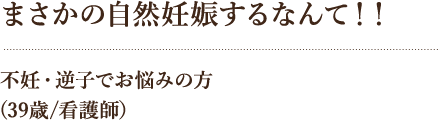 まさかの自然妊娠するなんて！！

不妊・逆子でお悩みの方
(39歳/看護師)